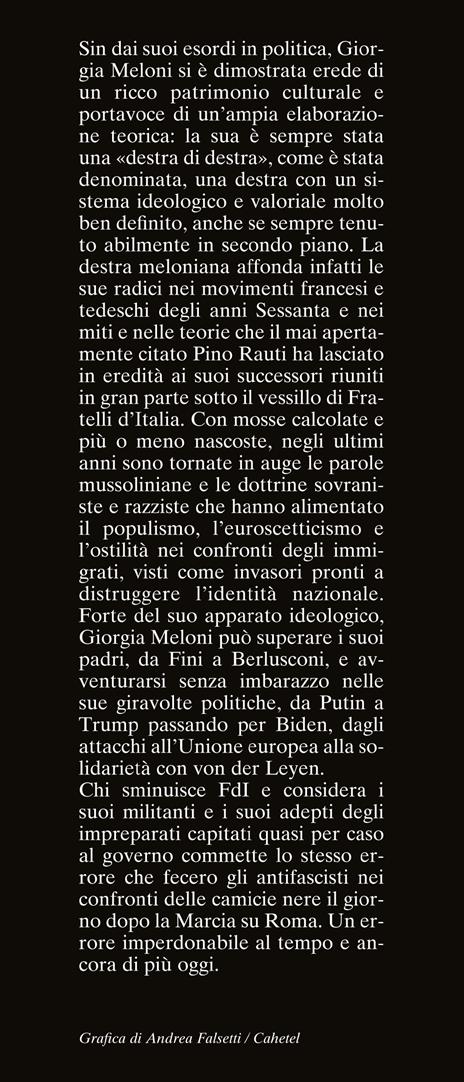 Sin dai suoi esordi in politica, Giorgia Meloni si è dimostrata erede di un ricco patrimonio culturale e portavoce di un'ampia elaborazione teorica: la sua è sempre stata una «destra di destra», come è stata denominata, una destra con un sistema ideologico e valoriale molto ben definito, anche se sempre tenuto abilmente in secondo piano. La destra meloniana affonda infatti le sue radici nei movimenti francesi e tedeschi degli anni Sessanta e nei miti e nelle teorie che il mai apertamente citato Pino Rauti ha lasciato in eredità ai suoi successori riuniti in gran parte sotto il vessillo di Fratelli d'Italia. Con mosse calcolate e più o meno nascoste, negli ultimi anni sono tornate in auge le parole mussoliniane e le dottrine sovraniste e razziste che hanno alimentato il populismo, l'euroscetticismo e l'ostilità nei confronti degli immigrati, visti come invasori pronti a distruggere l'identità nazionale. Forte del suo apparato ideologico, Giorgia Meloni può superare i suoi padri, da Fini a Berlusconi, e avventurarsi senza imbarazzo nelle sue giravolte politiche, da Putin a Trump passando per Biden, dagli attacchi all'Unione europea alla solidarietà con von der Leyen.

Chi sminuisce FdI e considera i suoi militanti e i suoi adepti degli impreparati capitati quasi per caso al governo commette lo stesso errore che fecero gli antifascisti nei confronti delle camicie nere il giorno dopo la Marcia su Roma. Un errore imperdonabile al tempo e ancora di più oggi.

Grafica di Andrea Falsetti / Cahetel